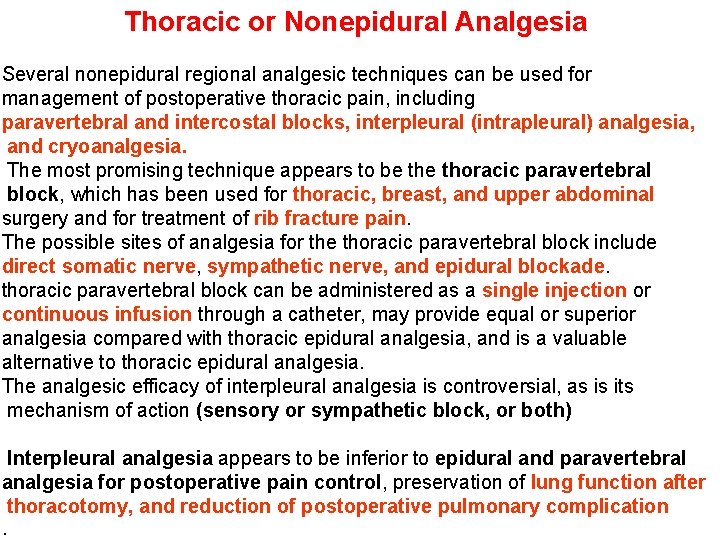 Thoracic or Nonepidural Analgesia

Several nonepidural regional analgesic techniques can be used for management of postoperative thoracic pain, including paravertebral and intercostal blocks, interpleural (intrapleural) analgesia, and cryoanalgesia.
The most promising technique appears to be the thoracic paravertebral block, which has been used for thoracic, breast, and upper abdominal surgery and for treatment of rib fracture pain.
The possible sites of analgesia for the thoracic paravertebral block include direct somatic nerve, sympathetic nerve, and epidural blockade.
thoracic paravertebral block can be administered as a single injection or continuous infusion through a catheter, may provide equal or superior analgesia compared with thoracic epidural analgesia, and is a valuable alternative to thoracic epidural analgesia.
The analgesic efficacy of interpleural analgesia is controversial, as is its mechanism of action (sensory or sympathetic block, or both)

Interpleural analgesia appears to be inferior to epidural and paravertebral analgesia for postoperative pain control, preservation of lung function after thoracotomy, and reduction of postoperative pulmonary complication
.